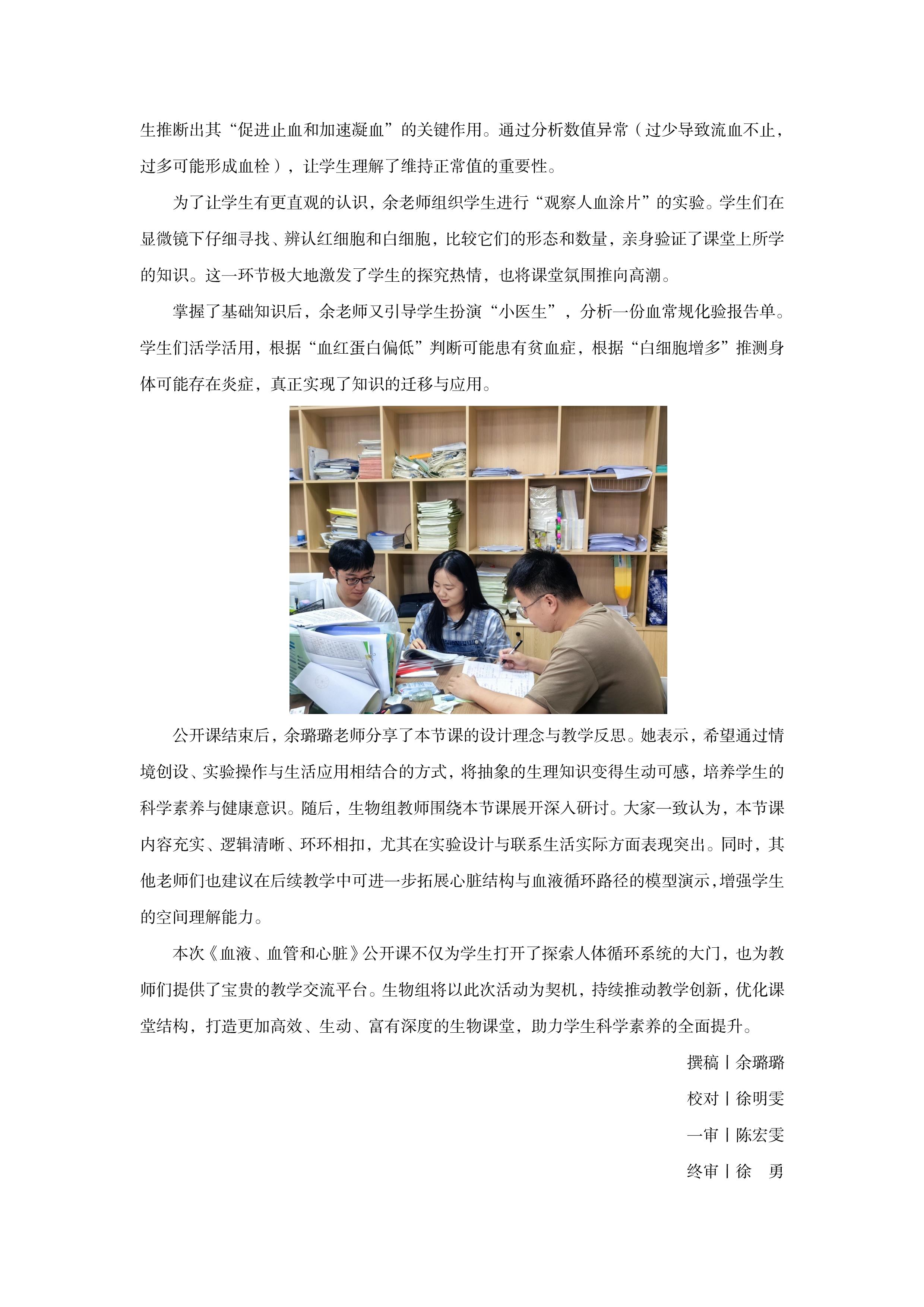 生推断出其“促进止血和加速凝血”的关键作用。通过分析数值异常（过少导致流血不止，过多可能形成血栓），让学生理解了维持正常值的重要性。

为了让学生有更直观的认识，余老师组织学生进行“观察人血涂片”的实验。学生们在显微镜下仔细寻找、辨认红细胞和白细胞，比较它们的形态和数量，亲身验证了课堂上所学的知识。这一环节极大地激发了学生的探究热情，也将课堂氛围推向高潮。

掌握了基础知识后，余老师又引导学生扮演“小医生”，分析一份血常规化验报告单。学生们活学活用，根据“血红蛋白偏低”判断可能患有贫血症，根据“白细胞增多”推测身体可能存在炎症，真正实现了知识的迁移与应用。

公开课结束后，余璐璐老师分享了本节课的设计理念与教学反思。她表示，希望通过情境创设、实验操作与生活应用相结合的方式，将抽象的生理知识变得生动可感，培养学生的科学素养与健康意识。随后，生物组教师围绕本节课展开深入研讨。大家一致认为，本节课内容充实、逻辑清晰、环环相扣，尤其在实验设计与联系生活实际方面表现突出。同时，其他老师们也建议在后续教学中可进一步拓展心脏结构与血液循环路径的模型演示，增强学生的空间理解能力。

本次《血液、血管和心脏》公开课不仅为学生打开了探索人体循环系统的大门，也为教师们提供了宝贵的教学交流平台。生物组将以此次活动为契机，持续推动教学创新，优化课堂结构，打造更加高效、生动、富有深度的生物课堂，助力学生科学素养的全面提升。

撰稿丨余璐璐

校对丨徐明雯

一审丨陈宏雯

终审丨徐　勇